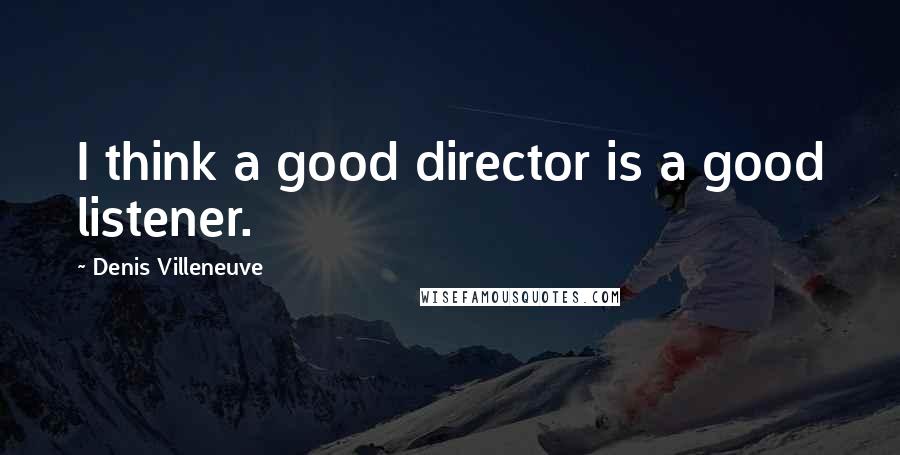 I think a good director is a good listener.

~ Denis Villeneuve

WISEFAMOUSQUOTES.COM